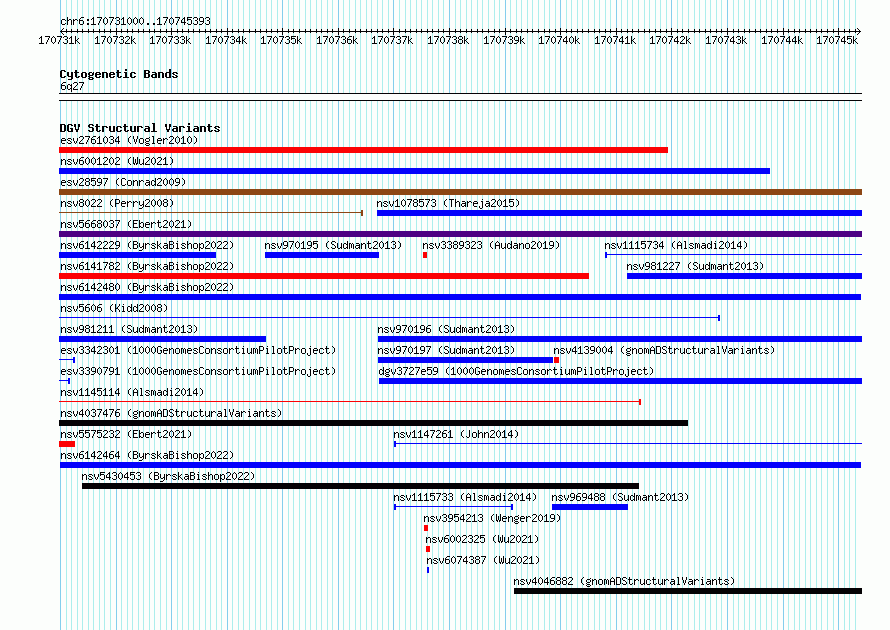 chr6:170731000..170745393

170731k 170732k 170733k 170734k 170735k 170736k 170737k 170738k 170739k 170740k 170741k 170742k 170743k 170744k 170745k

Cytogenetic Bands
6q27

DGV Structural Variants
esv2761034 (Vogler2010)
nsv6001202 (Wu2021)
esv28597 (Conrad2009)
nsv8022 (Perry2008)
nsv1078573 (Thareja2015)
nsv5668037 (Ebert2021)
nsv6142229 (ByrskaBishop2022)
nsv970195 (Sudmant2013)
nsv3389323 (Audano2019)
nsv1115734 (Alsmadi2014)
nsv6141782 (ByrskaBishop2022)
nsv981227 (Sudmant2013)
nsv6142480 (ByrskaBishop2022)
nsv5606 (Kidd2008)
nsv981211 (Sudmant2013)
nsv970196 (Sudmant2013)
esv3342301 (1000GenomesConsortiumPilotProject)
nsv970197 (Sudmant2013)
nsv4139004 (gnomADStructuralVariants)
esv3390791 (1000GenomesConsortiumPilotProject)
dgv3727e59 (1000GenomesConsortiumPilotProject)
nsv1145114 (Alsmadi2014)
nsv4037476 (gnomADStructuralVariants)
nsv5575232 (Ebert2021)
nsv1147261 (John2014)
nsv6142464 (ByrskaBishop2022)
nsv5430453 (ByrskaBishop2022)
nsv1115733 (Alsmadi2014)
nsv969488 (Sudmant2013)
nsv3954213 (Wenger2019)
nsv6002325 (Wu2021)
nsv6074387 (Wu2021)
nsv4046882 (gnomADStructuralVariants)